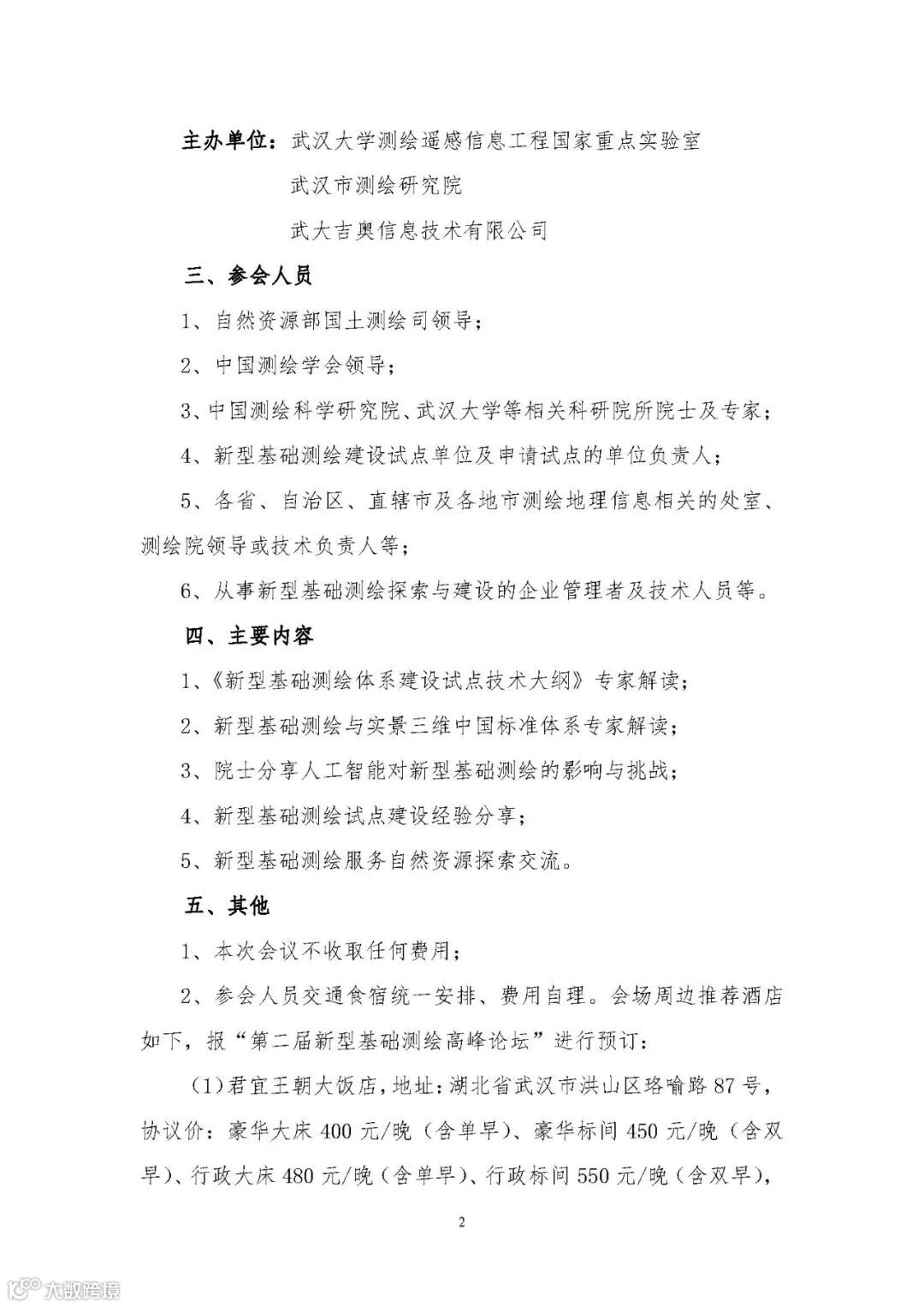 主办单位：武汉大学测绘遥感信息工程国家重点实验室

武汉市测绘研究院

武大吉奥信息技术有限公司

三、参会人员

1、自然资源部国土测绘司领导；

2、中国测绘学会领导；

3、中国测绘科学研究院、武汉大学等相关科研院所院士及专家；

4、新型基础测绘建设试点单位及申请试点的单位负责人；

5、各省、自治区、直辖市及各地市测绘地理信息相关的处室、测绘院领导或技术负责人等；

6、从事新型基础测绘探索与建设的企业管理者及技术人员等。

四、主要内容

1、《新型基础测绘体系建设试点技术大纲》专家解读；

2、新型基础测绘与实景三维中国标准体系专家解读；

3、院士分享人工智能对新型基础测绘的影响与挑战；

4、新型基础测绘试点建设经验分享；

5、新型基础测绘服务自然资源探索交流。

五、其他

1、本次会议不收取任何费用；

2、参会人员交通食宿统一安排、费用自理。会场周边推荐酒店如下，报“第二届新型基础测绘高峰论坛”进行预订：

(1)君宜王朝大饭店，地址：湖北省武汉市洪山区珞喻路87号，协议价：豪华大床400元/晚（含单早）、豪华标间450元/晚（含双早）、行政大床480元/晚（含单早）、行政标间550元/晚（含双早），

2

大数跨境